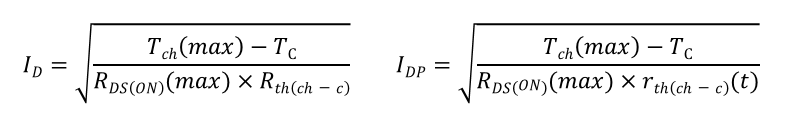 $I_D = \sqrt{\frac{T_{ch}(max) - T_C}{R_{DS(ON)}(max) \times R_{th(ch-c)}}}$ $I_{DP} = \sqrt{\frac{T_{ch}(max) - T_C}{R_{DS(ON)}(max) \times r_{th(ch-c)}(t)}}$